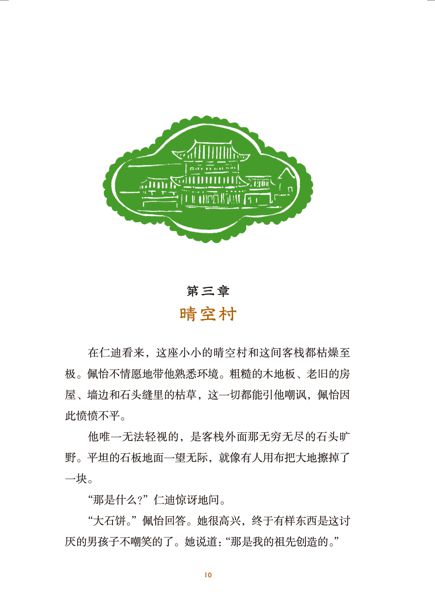 第三章
晴空村

在仁迪看来，这座小小的晴空村和这间客栈都枯燥至极。佩怡不情愿地带他熟悉环境。粗糙的木地板、老旧的房屋、墙边和石头缝里的枯草，这一切都能引他嘲讽，佩怡因此愤愤不平。

他唯一无法轻视的，是客栈外面那无穷无尽的石头旷野。平坦的石板地面一望无际，就像有人用布把大地擦掉了一块。

“那是什么？”仁迪惊讶地问。

“大石饼。”佩怡回答。她很高兴，终于有样东西是这讨厌的男孩子不嘲笑的了。她说道：“那是我的祖先创造的。”

10